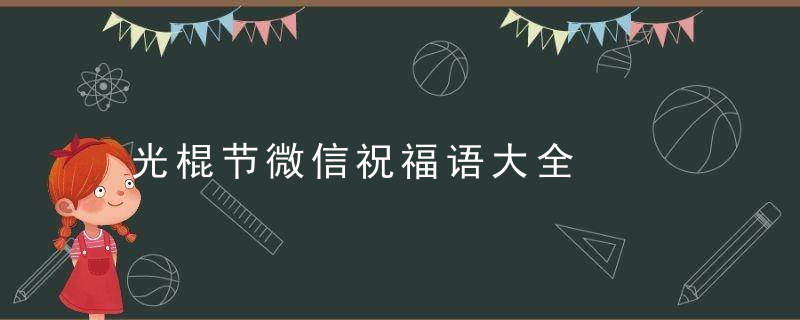 光棍节微信祝福语大全